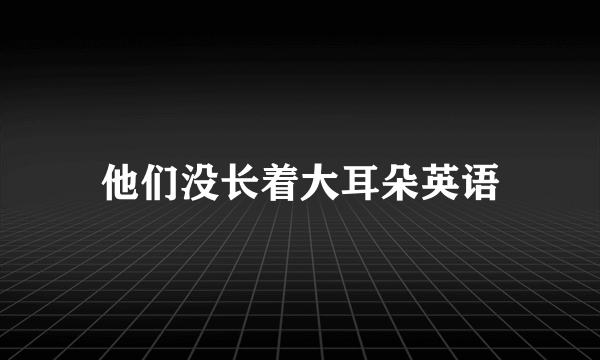 他们没长着大耳朵英语